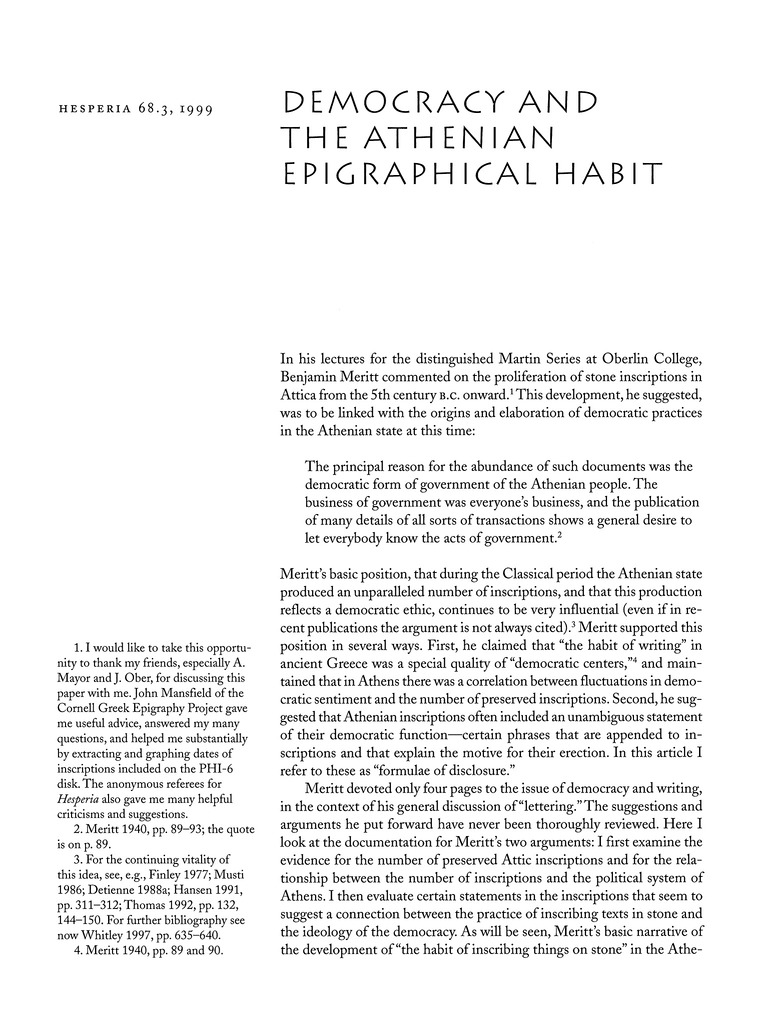 HESPERIA 68.3, 1999

DEMOCRACY AND THE ATHENIAN EPIGRAPHICAL HABIT

In his lectures for the distinguished Martin Series at Oberlin College, Benjamin Meritt commented on the proliferation of stone inscriptions in Attica from the 5th century B.C. onward.$^1$ This development, he suggested, was to be linked with the origins and elaboration of democratic practices in the Athenian state at this time:

The principal reason for the abundance of such documents was the democratic form of government of the Athenian people. The business of government was everyone's business, and the publication of many details of all sorts of transactions shows a general desire to let everybody know the acts of government.$^2$

Meritt's basic position, that during the Classical period the Athenian state produced an unparalleled number of inscriptions, and that this production reflects a democratic ethic, continues to be very influential (even if in recent publications the argument is not always cited).$^3$ Meritt supported this position in several ways. First, he claimed that "the habit of writing" in ancient Greece was a special quality of "democratic centers,"$^4$ and maintained that in Athens there was a correlation between fluctuations in democratic sentiment and the number of preserved inscriptions. Second, he suggested that Athenian inscriptions often included an unambiguous statement of their democratic function—certain phrases that are appended to inscriptions and that explain the motive for their erection. In this article I refer to these as "formulae of disclosure."

Meritt devoted only four pages to the issue of democracy and writing, in the context of his general discussion of "lettering." The suggestions and arguments he put forward have never been thoroughly reviewed. Here I look at the documentation for Meritt's two arguments: I first examine the evidence for the number of preserved Attic inscriptions and for the relationship between the number of inscriptions and the political system of Athens. I then evaluate certain statements in the inscriptions that seem to suggest a connection between the practice of inscribing texts in stone and the ideology of the democracy. As will be seen, Meritt's basic narrative of the development of "the habit of inscribing things on stone" in the Athe-

1. I would like to take this opportunity to thank my friends, especially A. Mayor and J. Ober, for discussing this paper with me. John Mansfield of the Cornell Greek Epigraphy Project gave me useful advice, answered my many questions, and helped me substantially by extracting and graphing dates of inscriptions included on the PHI-6 disk. The anonymous referees for Hesperia also gave me many helpful criticisms and suggestions.
2. Meritt 1940, pp. 89–93; the quote is on p. 89.
3. For the continuing vitality of this idea, see, e.g., Finley 1977; Musti 1986; Detienne 1988a; Hansen 1991, pp. 311–312; Thomas 1992, pp. 132, 144–150. For further bibliography see now Whitley 1997, pp. 635–640.
4. Meritt 1940, pp. 89 and 90.